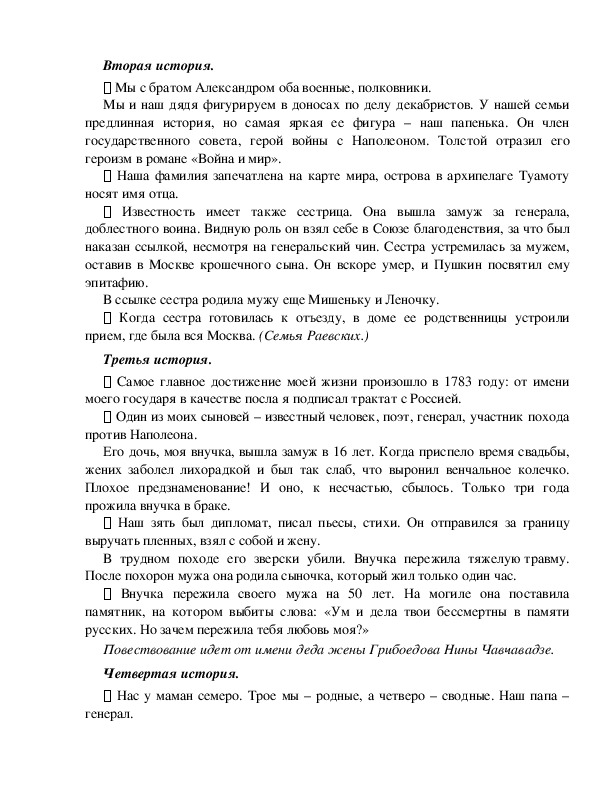 **Вторая история.**

 Мы с братом Александром оба военные, полковники.

Мы и наш дядя фигурируем в доносах по делу декабристов. У нашей семьи предлинная история, но самая яркая ее фигура – наш папенька. Он член государственного совета, герой войны с Наполеоном. Толстой отразил его героизм в романе «Война и мир».

 Наша фамилия запечатлена на карте мира, острова в архипелаге Туамоту носят имя отца.

 Известность имеет также сестрица. Она вышла замуж за генерала, доблестного воина. Видную роль он взял себе в Союзе благоденствия, за что был наказан ссылкой, несмотря на генеральский чин. Сестра устремилась за мужем, оставив в Москве крошечного сына. Он вскоре умер, и Пушкин посвятил ему эпитафию.

В ссылке сестра родила мужу еще Мишеньку и Леночку.

 Когда сестра готовилась к отъезду, в доме ее родственницы устроили прием, где была вся Москва. *(Семья Раевских.)*

**Третья история.**

 Самое главное достижение моей жизни произошло в 1783 году: от имени моего государя в качестве посла я подписал трактат с Россией.

 Один из моих сыновей – известный человек, поэт, генерал, участник похода против Наполеона.

Его дочь, моя внучка, вышла замуж в 16 лет. Когда приспело время свадьбы, жених заболел лихорадкой и был так слаб, что выронил венчальное колечко. Плохое предзнаменование! И оно, к несчастью, сбылось. Только три года прожила внучка в браке.

 Наш зять был дипломат, писал пьесы, стихи. Он отправился за границу выручать пленных, взял с собой и жену.

В трудном походе его зверски убили. Внучка пережила тяжелую травму. После похорон мужа она родила сыночка, который жил только один час.

 Внучка пережила своего мужа на 50 лет. На могиле она поставила памятник, на котором выбиты слова: «Ум и дела твои бессмертны в памяти русских. Но зачем пережила тебя любовь моя?»

*Повествование идет от имени деда жены Грибоедова Нины Чавчавадзе.*

**Четвертая история.**

 Нас у маман семеро. Трое мы – родные, а четверо – сводные. Наш папа – генерал.